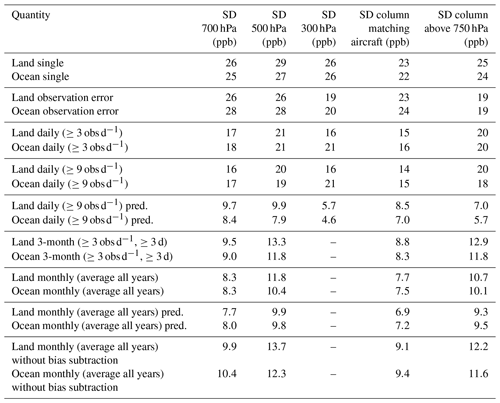 | Quantity | SD 700 hPa (ppb) | SD 500 hPa (ppb) | SD 300 hPa (ppb) | SD column matching aircraft (ppb) | SD column above 750 hPa (ppb) |
|---|---|---|---|---|---|
| Land single | 26 | 29 | 26 | 23 | 25 |
| Ocean single | 25 | 27 | 26 | 22 | 24 |
| Land observation error | 26 | 26 | 19 | 23 | 19 |
| Ocean observation error | 28 | 28 | 20 | 24 | 19 |
| Land daily ($\geq 3$ obs d$^{-1}$) | 17 | 21 | 16 | 15 | 20 |
| Ocean daily ($\geq 3$ obs d$^{-1}$) | 18 | 21 | 21 | 16 | 20 |
| Land daily ($\geq 9$ obs d$^{-1}$) | 16 | 20 | 16 | 14 | 20 |
| Ocean daily ($\geq 9$ obs d$^{-1}$) | 17 | 19 | 21 | 15 | 18 |
| Land daily ($\geq 9$ obs d$^{-1}$) pred. | 9.7 | 9.9 | 5.7 | 8.5 | 7.0 |
| Ocean daily ($\geq 9$ obs d$^{-1}$) pred. | 8.4 | 7.9 | 4.6 | 7.0 | 5.7 |
| Land 3-month ($\geq 3$ obs d$^{-1}$, $\geq 3$ d) | 9.5 | 13.3 | – | 8.8 | 12.9 |
| Ocean 3-month ($\geq 3$ obs d$^{-1}$, $\geq 3$ d) | 9.0 | 11.8 | – | 8.3 | 11.8 |
| Land monthly (average all years) | 8.3 | 11.8 | – | 7.7 | 10.7 |
| Ocean monthly (average all years) | 8.3 | 10.4 | – | 7.5 | 10.1 |
| Land monthly (average all years) pred. | 7.7 | 9.9 | – | 6.9 | 9.3 |
| Ocean monthly (average all years) pred. | 8.0 | 9.8 | – | 7.2 | 9.5 |
| Land monthly (average all years) without bias subtraction | 9.9 | 13.7 | – | 9.1 | 12.2 |
| Ocean monthly (average all years) without bias subtraction | 10.4 | 12.3 | – | 9.4 | 11.6 |